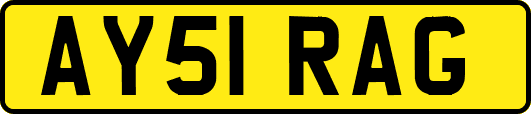 AY51 RAG